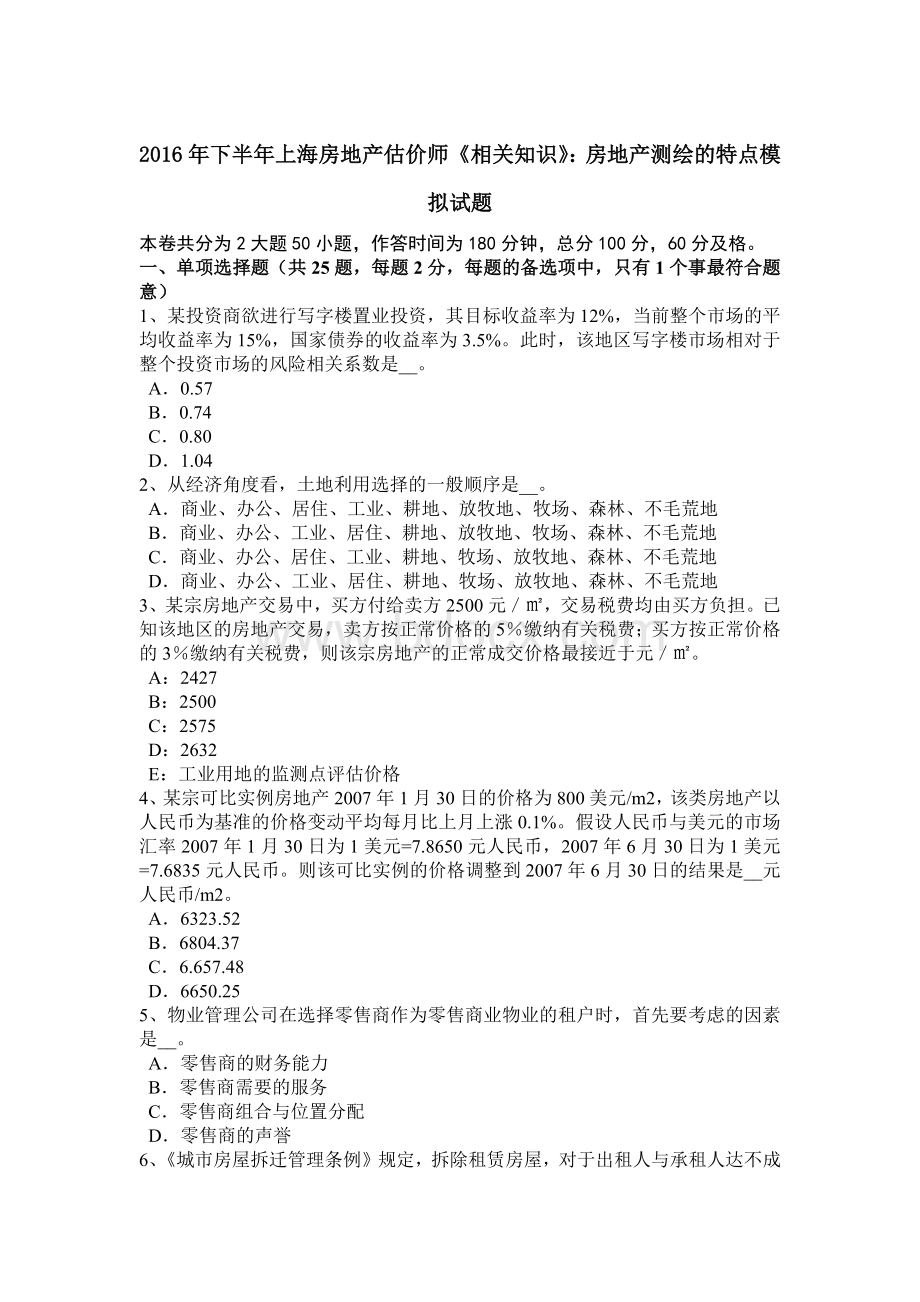 2016 年下半年上海房地产估价师《相关知识》：房地产测绘的特点模拟试题

本卷共分为 2 大题 50 小题，作答时间为 180 分钟，总分 100 分，60 分及格。
一、单项选择题（共 25 题，每题 2 分，每题的备选项中，只有 1 个事最符合题意）
1、某投资商欲进行写字楼置业投资，其目标收益率为 12%，当前整个市场的平均收益率为 15%，国家债券的收益率为 3.5%。此时，该地区写字楼市场相对于整个投资市场的风险相关系数是__。
A．0.57
B．0.74
C．0.80
D．1.04
2、从经济角度看，土地利用选择的一般顺序是__。
A．商业、办公、居住、工业、耕地、放牧地、牧场、森林、不毛荒地
B．商业、办公、工业、居住、耕地、放牧地、牧场、森林、不毛荒地
C．商业、办公、居住、工业、耕地、牧场、放牧地、森林、不毛荒地
D．商业、办公、工业、居住、耕地、牧场、放牧地、森林、不毛荒地
3、某宗房地产交易中，买方付给卖方 2500 元／㎡，交易税费均由买方负担。已知该地区的房地产交易，卖方按正常价格的 5%缴纳有关税费；买方按正常价格的 3%缴纳有关税费，则该宗房地产的正常成交价格最接近于元／㎡。
A：2427
B：2500
C：2575
D：2632
E：工业用地的监测点评估价格
4、某宗可比实例房地产 2007 年 1 月 30 日的价格为 800 美元/m2，该类房地产以人民币为基准的价格变动平均每月比上月上涨 0.1%。假设人民币与美元的市场汇率 2007 年 1 月 30 日为 1 美元=7.8650 元人民币，2007 年 6 月 30 日为 1 美元=7.6835 元人民币。则该可比实例的价格调整到 2007 年 6 月 30 日的结果是__元人民币/m2。
A．6323.52
B．6804.37
C．6.657.48
D．6650.25
5、物业管理公司在选择零售商作为零售商业物业的租户时，首先要考虑的因素是__。
A．零售商的财务能力
B．零售商需要的服务
C．零售商组合与位置分配
D．零售商的声誉
6、《城市房屋拆迁管理条例》规定，拆除租赁房屋，对于出租人与承租人达不成